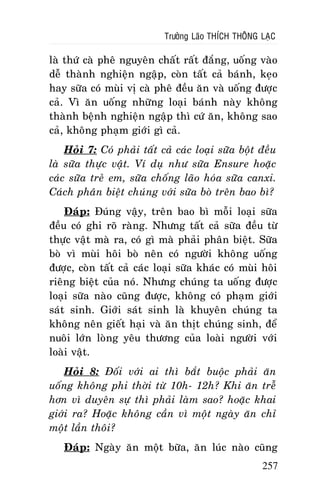 Trưởng Lão THÍCH THÔNG LẠC

là thứ cà phê nguyên chất rất đắng, uống vào dễ thành nghiện ngập, còn tất cả bánh, kẹo hay sữa có mùi vị cà phê đều ăn và uống được cả. Vì ăn uống những loại bánh này không thành bệnh nghiện ngập thì cứ ăn, không sao cả, không phạm giới gì cả.

Hỏi 7: Có phải tất cả các loại sữa bột đều là sữa thực vật. Ví dụ như sữa Ensure hoặc các sữa trẻ em, sữa chống lão hóa sữa canxi. Cách phân biệt chúng với sữa bò trên bao bì?

Đáp: Đúng vậy, trên bao bì mỗi loại sữa đều có ghi rõ ràng. Nhưng tất cả sữa đều từ thực vật mà ra, có gì mà phải phân biệt. Sữa bò vì mùi hôi bò nên có người không uống được, còn tất cả các loại sữa khác có mùi hôi riêng biệt của nó. Nhưng chúng ta uống được loại sữa nào cũng được, không có phạm giới sát sinh. Giới sát sinh là khuyên chúng ta không nên giết hại và ăn thịt chúng sinh, để nuôi lớn lòng yêu thương của loài người với loài vật.

Hỏi 8: Đối với ai thì bắt buộc phải ăn uống không phi thời từ 10h- 12h? Khi ăn trễ hơn vì duyên sự thì phải làm sao? hoặc khai giới ra? Hoặc không cần vì một ngày ăn chỉ một lần thôi?

Đáp: Ngày ăn một bữa, ăn lúc nào cũng

257